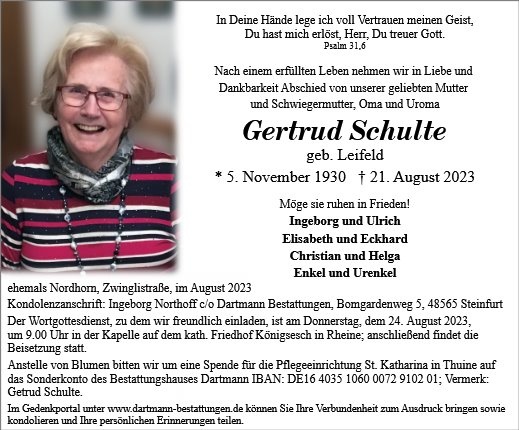 In Deine Hände lege ich voll Vertrauen meinen Geist,
Du hast mich erlöst, Herr, Du treuer Gott.
Psalm 31,6

Nach einem erfüllten Leben nehmen wir in Liebe und Dankbarkeit Abschied von unserer geliebten Mutter und Schwiegermutter, Oma und Uroma

Gertrud Schulte
geb. Leifeld
* 5. November 1930 † 21. August 2023

Möge sie ruhen in Frieden!
Ingeborg und Ulrich
Elisabeth und Eckhard
Christian und Helga
Enkel und Urenkel

ehemals Nordhorn, Zwinglistraße, im August 2023

Kondolenzanschrift: Ingeborg Northoff c/o Dartmann Bestattungen, Bomgardenweg 5, 48565 Steinfurt

Der Wortgottesdienst, zu dem wir freundlich einladen, ist am Donnerstag, dem 24. August 2023, um 9.00 Uhr in der Kapelle auf dem kath. Friedhof Königsesch in Rheine; anschließend findet die Beisetzung statt.

Anstelle von Blumen bitten wir um eine Spende für die Pflegeeinrichtung St. Katharina in Thuine auf das Sonderkonto des Bestattungshauses Dartmann IBAN: DE16 4035 1060 0072 9102 01; Vermerk: Getrud Schulte.

Im Gedenkportal unter www.dartmann-bestattungen.de können Sie Ihre Verbundenheit zum Ausdruck bringen sowie kondolieren und Ihre persönlichen Erinnerungen teilen.